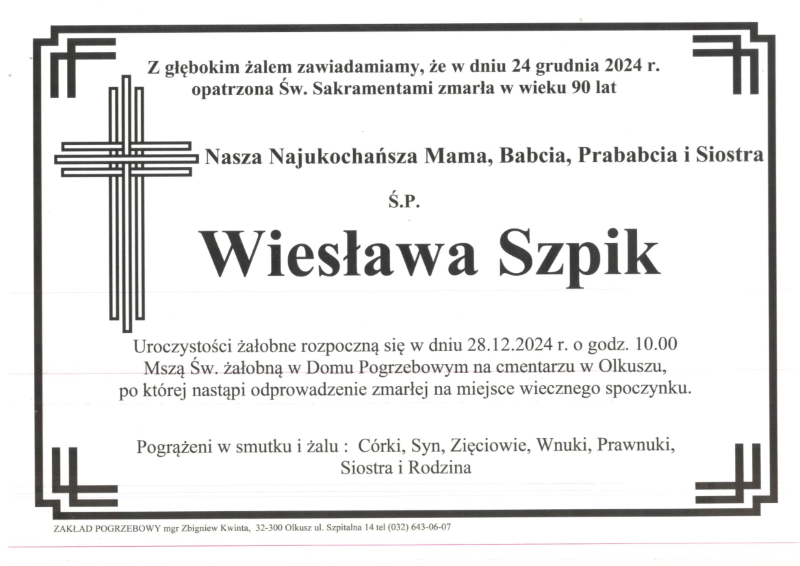 Z głębokim żalem zawiadamiamy, że w dniu 24 grudnia 2024 r. opatrzona Św. Sakramentami zmarła w wieku 90 lat

Nasza Najukochańsza Mama, Babcia, Prababcia i Siostra

Ś.P.

Wiesława Szpik

Uroczystości żałobne rozpoczną się w dniu 28.12.2024 r. o godz. 10.00 Mszą Św. żałobną w Domu Pogrzebowym na cmentarzu w Olkuszu, po której nastąpi odprowadzenie zmarłej na miejsce wiecznego spoczynku.

Pogrążeni w smutku i żalu : Córki, Syn, Zięciowie, Wnuki, Prawnuki, Siostra i Rodzina

ZAKŁAD POGRZEBOWY mgr Zbigniew Kwinta, 32-300 Olkusz ul. Szpitalna 14 tel (032) 643-06-07